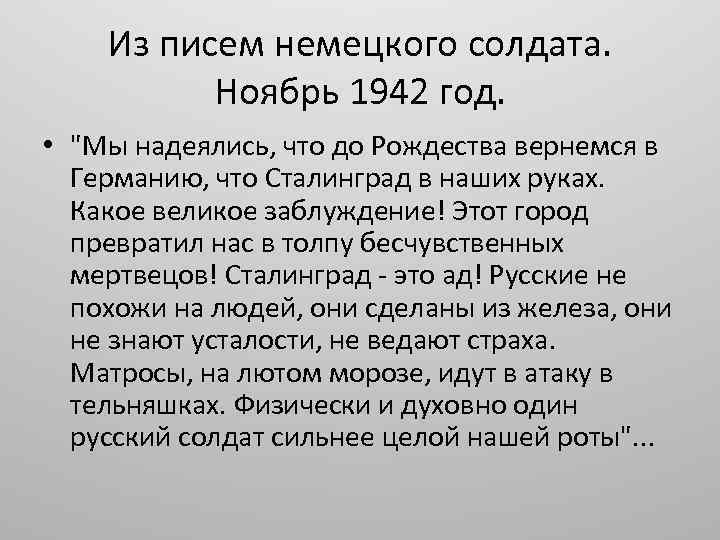 Из писем немецкого солдата. Ноябрь 1942 год.

• "Мы надеялись, что до Рождества вернемся в Германию, что Сталинград в наших руках. Какое великое заблуждение! Этот город превратил нас в толпу бесчувственных мертвецов! Сталинград - это ад! Русские не похожи на людей, они сделаны из железа, они не знают усталости, не ведают страха. Матросы, на лютом морозе, идут в атаку в тельняшках. Физически и духовно один русский солдат сильнее целой нашей роты"...